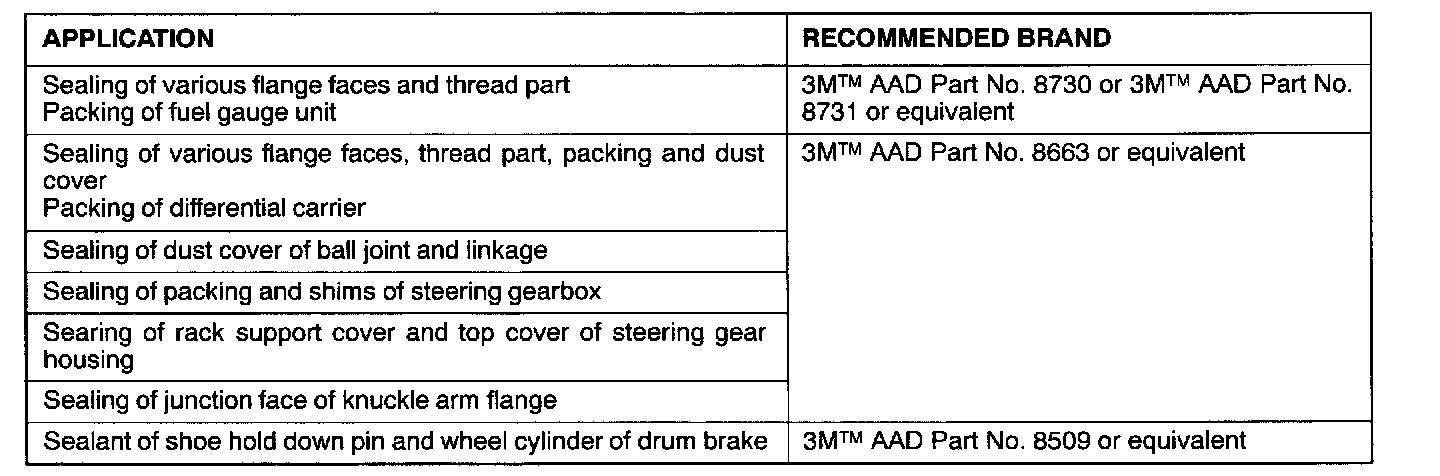 | APPLICATION | RECOMMENDED BRAND |
|---|---|
| Sealing of various flange faces and thread part Packing of fuel gauge unit | 3M™ AAD Part No. 8730 or 3M™ AAD Part No. 8731 or equivalent |
| Sealing of various flange faces, thread part, packing and dust cover Packing of differential carrier | 3M™ AAD Part No. 8663 or equivalent |
| Sealing of dust cover of ball joint and linkage | |
| Sealing of packing and shims of steering gearbox | |
| Searing of rack support cover and top cover of steering gear housing | |
| Sealing of junction face of knuckle arm flange | |
| Sealant of shoe hold down pin and wheel cylinder of drum brake | 3M™ AAD Part No. 8509 or equivalent |